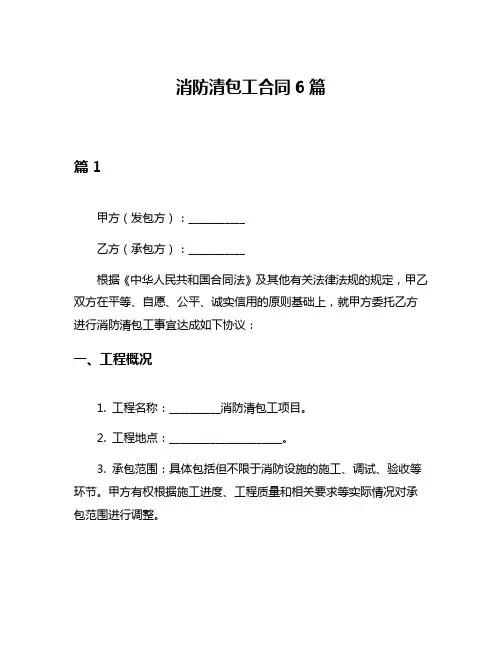 消防清包工合同 6 篇

篇 1

甲方（发包方）：__________

乙方（承包方）：__________

根据《中华人民共和国合同法》及其他有关法律法规的规定，甲乙双方在平等、自愿、公平、诚实信用的原则基础上，就甲方委托乙方进行消防清包工事宜达成如下协议：

一、工程概况

1. 工程名称：_________消防清包工项目。

2. 工程地点：____________________。

3. 承包范围：具体包括但不限于消防设施的施工、调试、验收等环节。甲方有权根据施工进度、工程质量和相关要求等实际情况对承包范围进行调整。